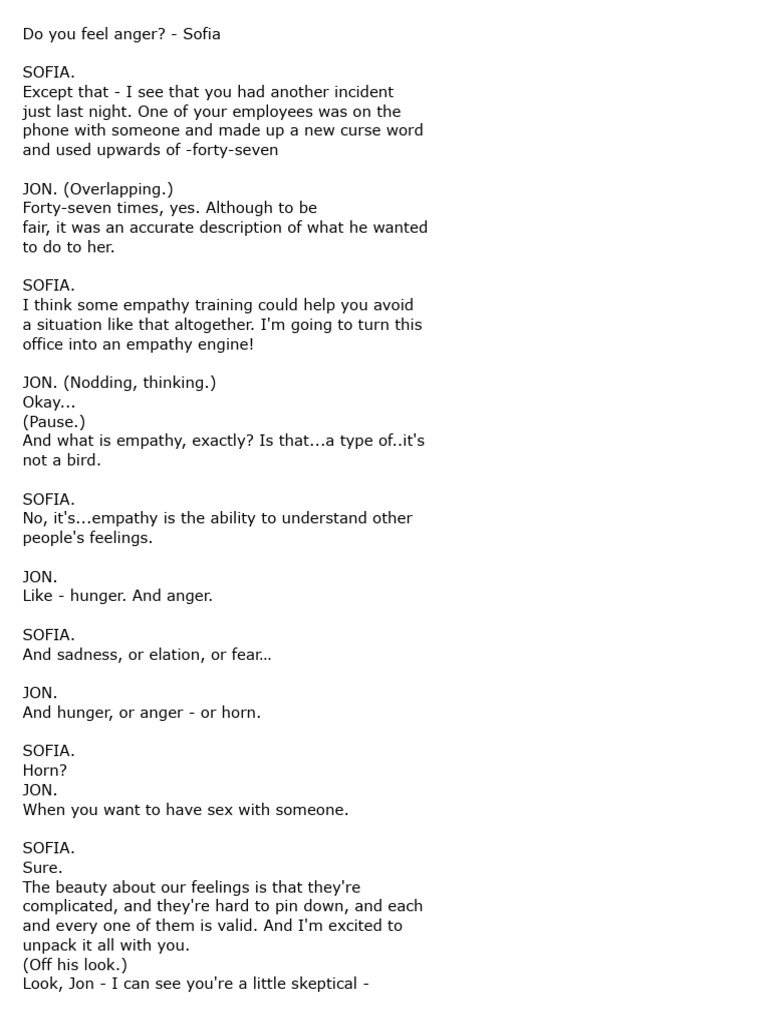 Do you feel anger? - Sofia

SOFIA.
Except that - I see that you had another incident just last night. One of your employees was on the phone with someone and made up a new curse word and used upwards of -forty-seven

JON. (Overlapping.)
Forty-seven times, yes. Although to be fair, it was an accurate description of what he wanted to do to her.

SOFIA.
I think some empathy training could help you avoid a situation like that altogether. I'm going to turn this office into an empathy engine!

JON. (Nodding, thinking.)
Okay...
(Pause.)
And what is empathy, exactly? Is that...a type of..it's not a bird.

SOFIA.
No, it's...empathy is the ability to understand other people's feelings.

JON.
Like - hunger. And anger.

SOFIA.
And sadness, or elation, or fear...

JON.
And hunger, or anger - or horn.

SOFIA.
Horn?
JON.
When you want to have sex with someone.

SOFIA.
Sure.
The beauty about our feelings is that they're complicated, and they're hard to pin down, and each and every one of them is valid. And I'm excited to unpack it all with you.
(Off his look.)
Look, Jon - I can see you're a little skeptical -